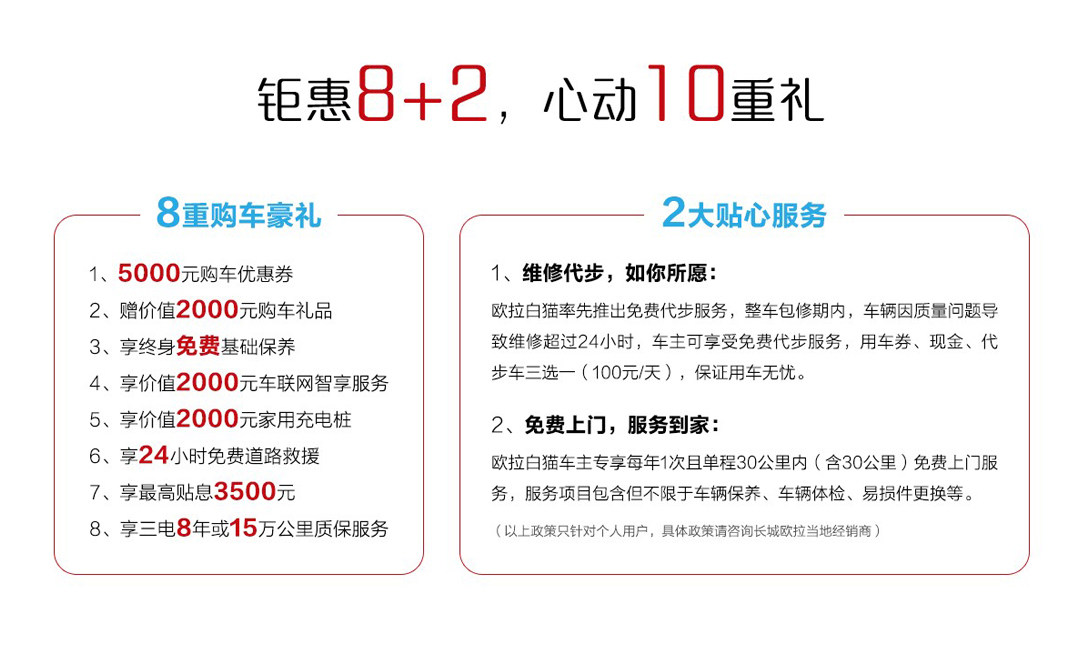 钜惠8+2，心动10重礼

8重购车豪礼

1、5000元购车优惠券
2、赠价值2000元购车礼品
3、享终身免费基础保养
4、享价值2000元车联网智享服务
5、享价值2000元家用充电桩
6、享24小时免费道路救援
7、享最高贴息3500元
8、享三电8年或15万公里质保服务

2大贴心服务

1、维修代步，如你所愿：

欧拉白猫率先推出免费代步服务，整车包修期内，车辆因质量问题导致维修超过24小时，车主可享受免费代步服务，用车券、现金、代步车三选一（100元/天），保证用车无忧。

2、免费上门，服务到家：

欧拉白猫车主专享每年1次且单程30公里内（含30公里）免费上门服务，服务项目包含但不限于车辆保养、车辆体检、易损件更换等。

（以上政策只针对个人用户，具体政策请咨询长城欧拉当地经销商）